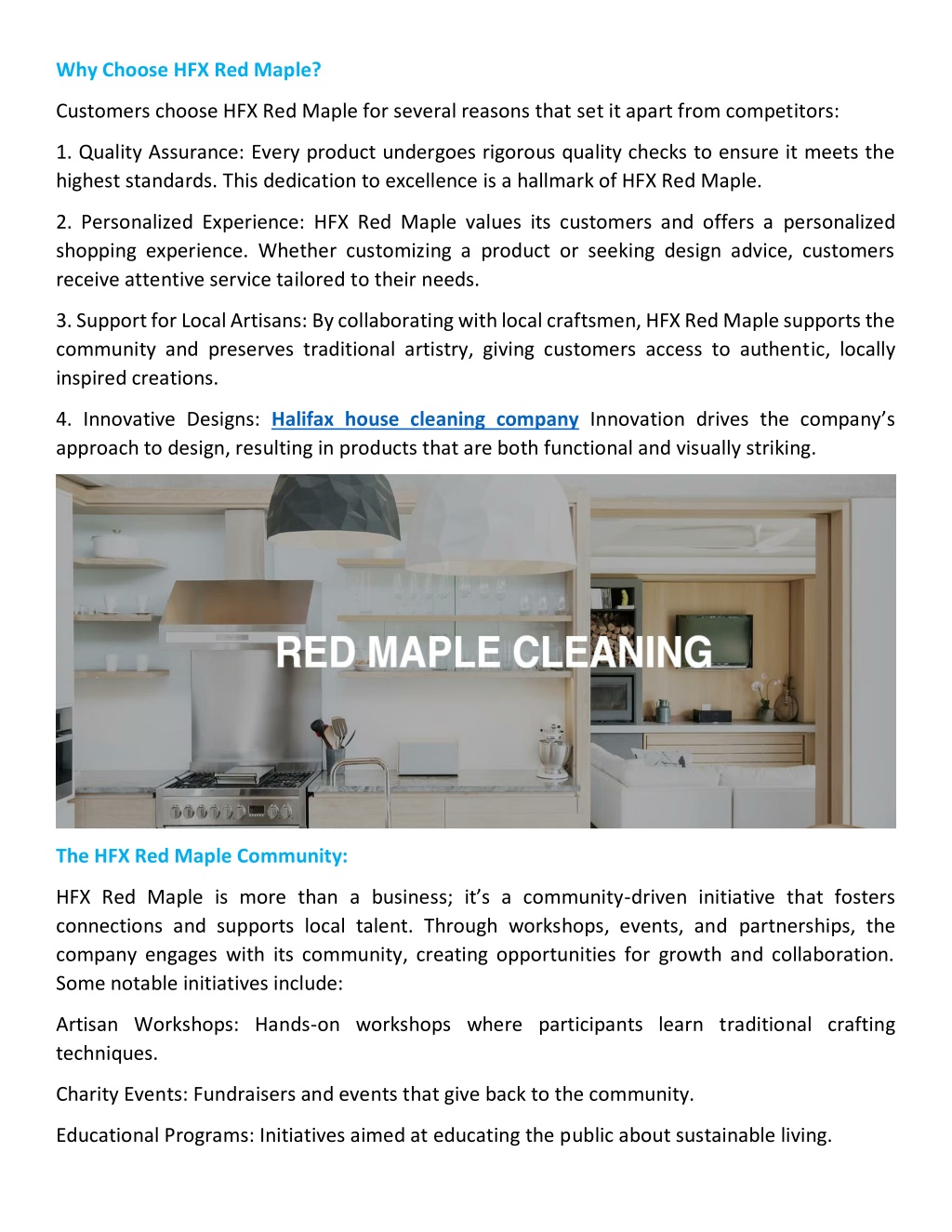 Why Choose HFX Red Maple?

Customers choose HFX Red Maple for several reasons that set it apart from competitors:

1. Quality Assurance: Every product undergoes rigorous quality checks to ensure it meets the highest standards. This dedication to excellence is a hallmark of HFX Red Maple.

2. Personalized Experience: HFX Red Maple values its customers and offers a personalized shopping experience. Whether customizing a product or seeking design advice, customers receive attentive service tailored to their needs.

3. Support for Local Artisans: By collaborating with local craftsmen, HFX Red Maple supports the community and preserves traditional artistry, giving customers access to authentic, locally inspired creations.

4. Innovative Designs: Halifax house cleaning company Innovation drives the company's approach to design, resulting in products that are both functional and visually striking.

RED MAPLE CLEANING

The HFX Red Maple Community:

HFX Red Maple is more than a business; it's a community-driven initiative that fosters connections and supports local talent. Through workshops, events, and partnerships, the company engages with its community, creating opportunities for growth and collaboration. Some notable initiatives include:

Artisan Workshops: Hands-on workshops where participants learn traditional crafting techniques.

Charity Events: Fundraisers and events that give back to the community.

Educational Programs: Initiatives aimed at educating the public about sustainable living.